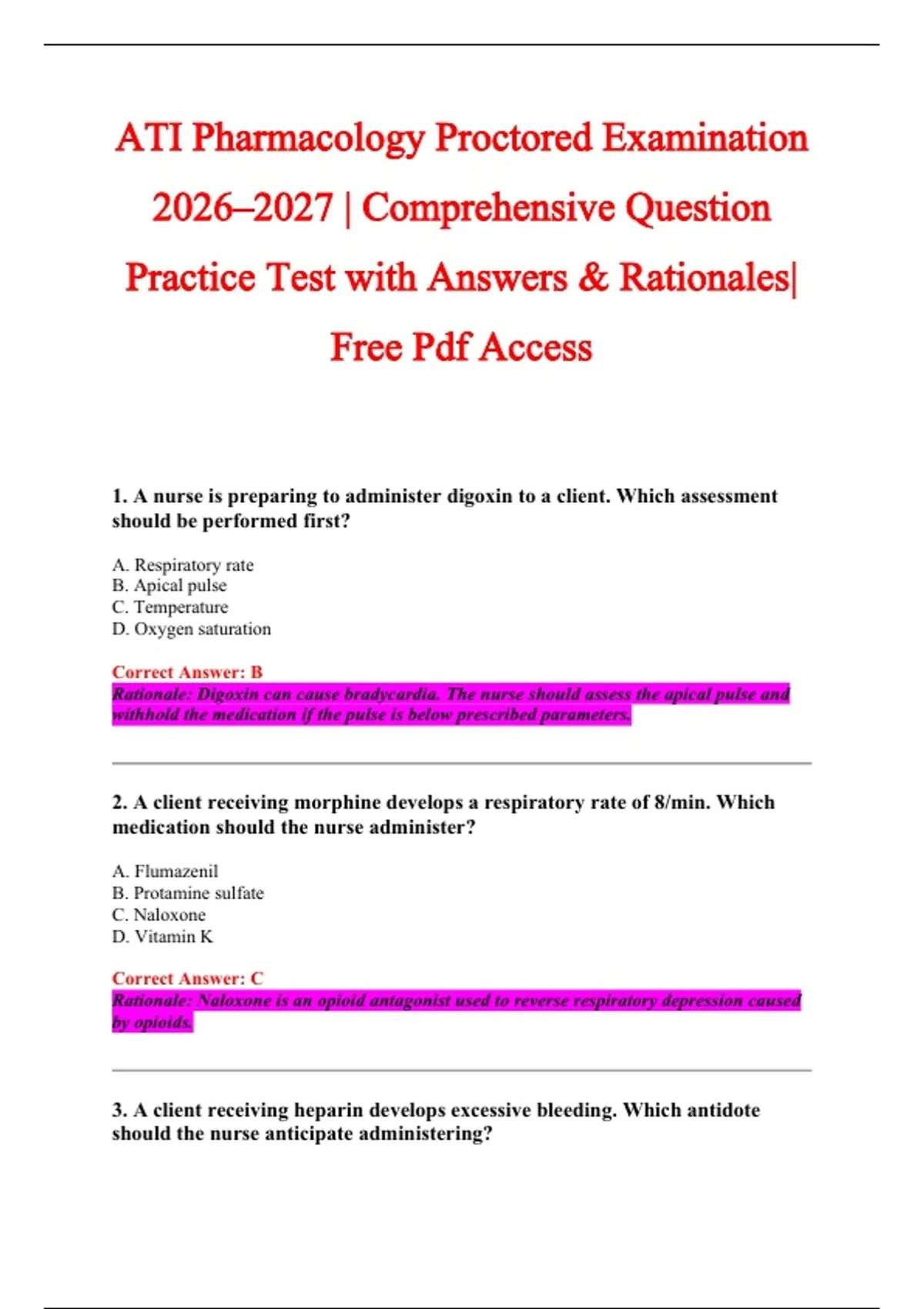 ATI Pharmacology Proctored Examination 2026–2027 | Comprehensive Question Practice Test with Answers & Rationales| Free Pdf Access

1. A nurse is preparing to administer digoxin to a client. Which assessment should be performed first?

A. Respiratory rate
B. Apical pulse
C. Temperature
D. Oxygen saturation

Correct Answer: B
Rationale: Digoxin can cause bradycardia. The nurse should assess the apical pulse and withhold the medication if the pulse is below prescribed parameters.

2. A client receiving morphine develops a respiratory rate of 8/min. Which medication should the nurse administer?

A. Flumazenil
B. Protamine sulfate
C. Naloxone
D. Vitamin K

Correct Answer: C
Rationale: Naloxone is an opioid antagonist used to reverse respiratory depression caused by opioids.

3. A client receiving heparin develops excessive bleeding. Which antidote should the nurse anticipate administering?